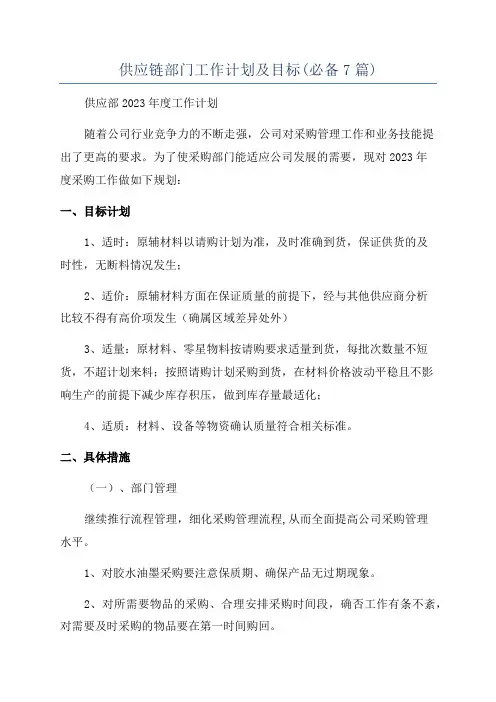 供应链部门工作计划及目标(必备7篇)

供应部2023年度工作计划

随着公司行业竞争力的不断走强，公司对采购管理工作和业务技能提出了更高的要求。为了使采购部门能适应公司发展的需要，现对2023年度采购工作做如下规划：

一、目标计划

1、适时：原辅材料以请购计划为准，及时准确到货，保证供货的及时性，无断料情况发生；

2、适价：原辅材料方面在保证质量的前提下，经与其他供应商分析比较不得有高价项发生（确属区域差异处外）

3、适量：原材料、零星物料按请购要求适量到货，每批次数量不短货，不超计划来料；按照请购计划采购到货，在材料价格波动平稳且不影响生产的前提下减少库存积压，做到库存量最适化；

4、适质：材料、设备等物资确认质量符合相关标准。

二、具体措施

（一）、部门管理

继续推行流程管理，细化采购管理流程,从而全面提高公司采购管理水平。

1、对胶水油墨采购要注意保质期、确保产品无过期现象。

2、对所需要物品的采购、合理安排采购时间段，确否工作有条不紊，对需要及时采购的物品要在第一时间购回。